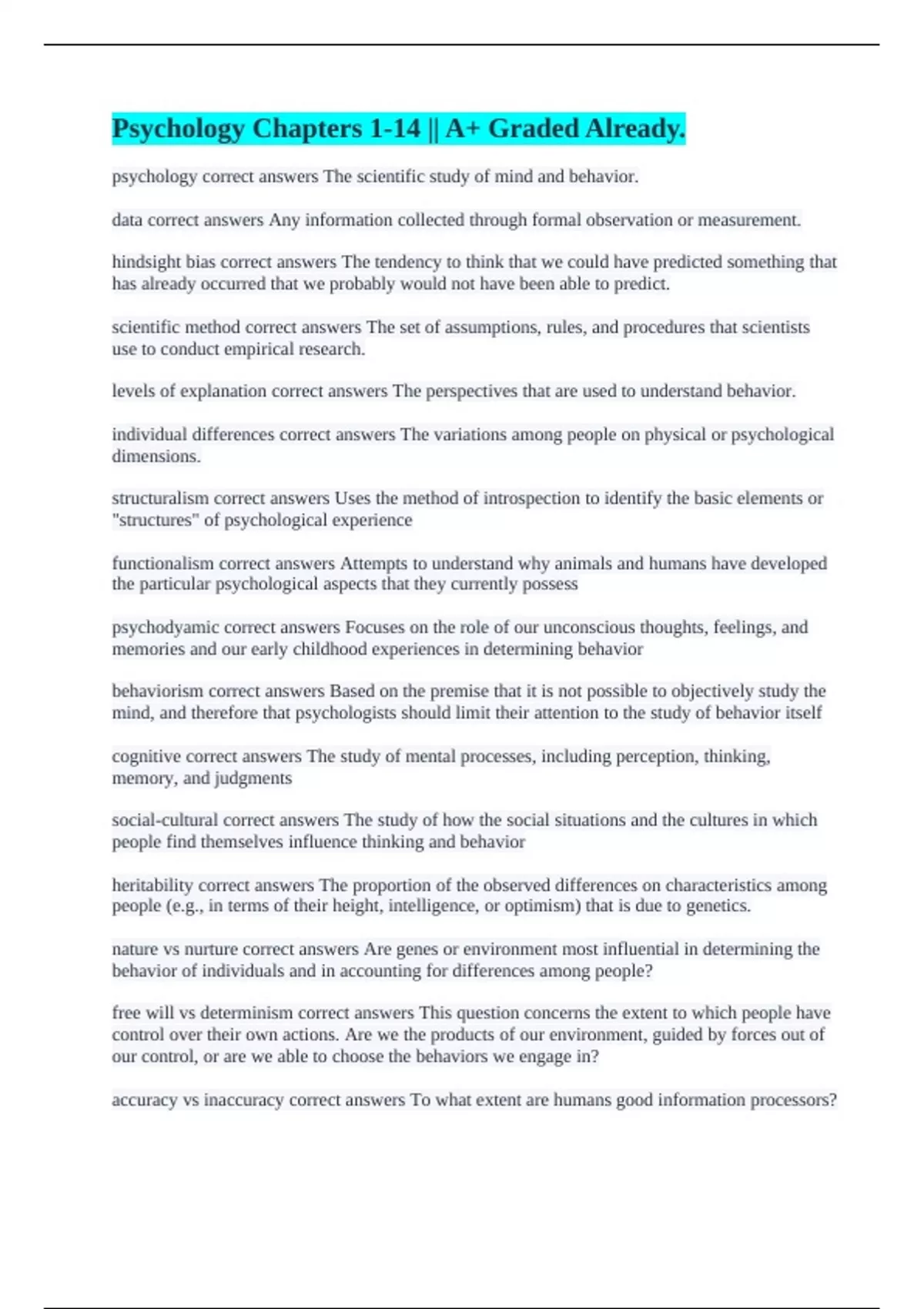 Psychology Chapters 1-14 || A+ Graded Already.

psychology correct answers The scientific study of mind and behavior.

data correct answers Any information collected through formal observation or measurement.

hindsight bias correct answers The tendency to think that we could have predicted something that has already occurred that we probably would not have been able to predict.

scientific method correct answers The set of assumptions, rules, and procedures that scientists use to conduct empirical research.

levels of explanation correct answers The perspectives that are used to understand behavior.

individual differences correct answers The variations among people on physical or psychological dimensions.

structuralism correct answers Uses the method of introspection to identify the basic elements or "structures" of psychological experience

functionalism correct answers Attempts to understand why animals and humans have developed the particular psychological aspects that they currently possess

psychodyamic correct answers Focuses on the role of our unconscious thoughts, feelings, and memories and our early childhood experiences in determining behavior

behaviorism correct answers Based on the premise that it is not possible to objectively study the mind, and therefore that psychologists should limit their attention to the study of behavior itself

cognitive correct answers The study of mental processes, including perception, thinking, memory, and judgments

social-cultural correct answers The study of how the social situations and the cultures in which people find themselves influence thinking and behavior

heritability correct answers The proportion of the observed differences on characteristics among people (e.g., in terms of their height, intelligence, or optimism) that is due to genetics.

nature vs nurture correct answers Are genes or environment most influential in determining the behavior of individuals and in accounting for differences among people?

free will vs determinism correct answers This question concerns the extent to which people have control over their own actions. Are we the products of our environment, guided by forces out of our control, or are we able to choose the behaviors we engage in?

accuracy vs inaccuracy correct answers To what extent are humans good information processors?